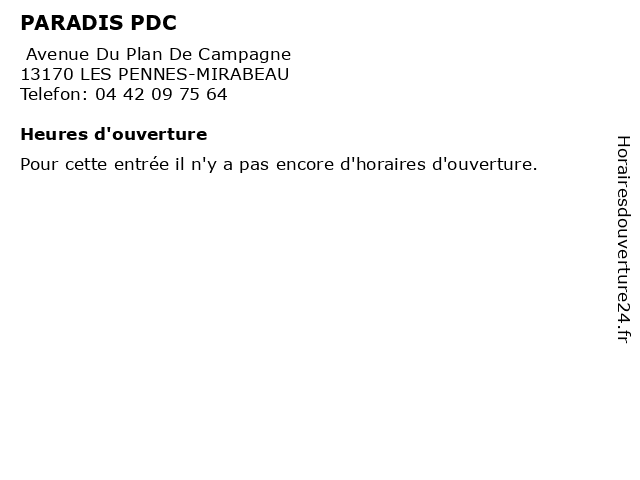 PARADIS PDC

Avenue Du Plan De Campagne
13170 LES PENNES-MIRABEAU
Telefon: 04 42 09 75 64

Heures d'ouverture

Pour cette entrée il n'y a pas encore d'horaires d'ouverture.

Horairesdouverture24.fr